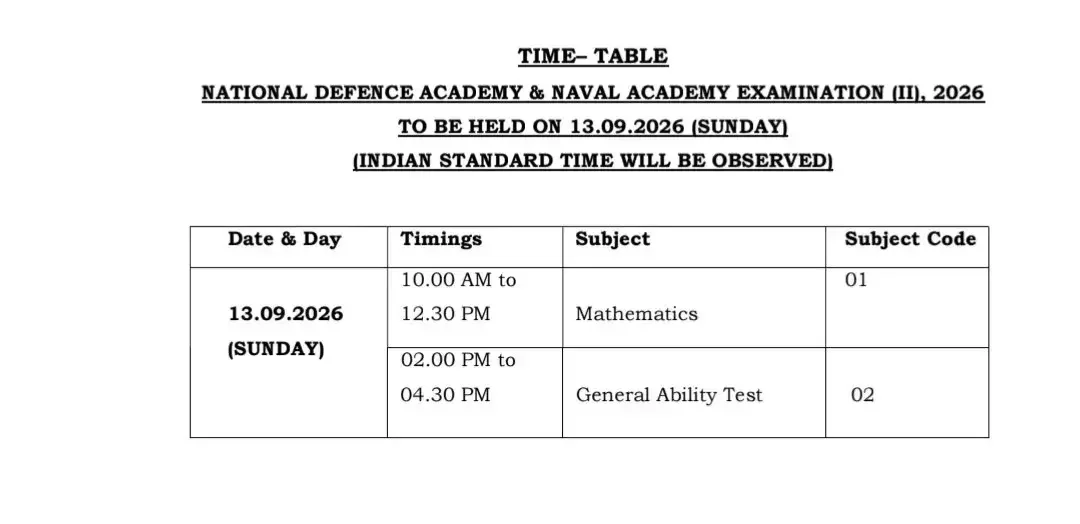 TIME– TABLE

NATIONAL DEFENCE ACADEMY & NAVAL ACADEMY EXAMINATION (II), 2026

TO BE HELD ON 13.09.2026 (SUNDAY)

(INDIAN STANDARD TIME WILL BE OBSERVED)

| Date & Day | Timings | Subject | Subject Code |
|---|---|---|---|
| 13.09.2026 (SUNDAY) | 10.00 AM to 12.30 PM | Mathematics | 01 |
| | 02.00 PM to 04.30 PM | General Ability Test | 02 |